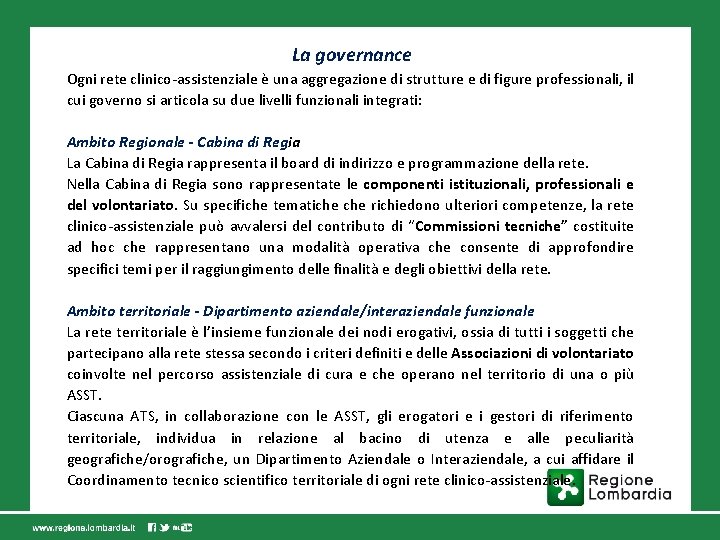 La governance

Ogni rete clinico-assistenziale è una aggregazione di strutture e di figure professionali, il cui governo si articola su due livelli funzionali integrati:

Ambito Regionale - Cabina di Regia
La Cabina di Regia rappresenta il board di indirizzo e programmazione della rete.
Nella Cabina di Regia sono rappresentate le componenti istituzionali, professionali e del volontariato. Su specifiche tematiche che richiedono ulteriori competenze, la rete clinico-assistenziale può avvalersi del contributo di "Commissioni tecniche" costituite ad hoc che rappresentano una modalità operativa che consente di approfondire specifici temi per il raggiungimento delle finalità e degli obiettivi della rete.

Ambito territoriale - Dipartimento aziendale/interaziendale funzionale
La rete territoriale è l'insieme funzionale dei nodi erogativi, ossia di tutti i soggetti che partecipano alla rete stessa secondo i criteri definiti e delle Associazioni di volontariato coinvolte nel percorso assistenziale di cura e che operano nel territorio di una o più ASST.
Ciascuna ATS, in collaborazione con le ASST, gli erogatori e i gestori di riferimento territoriale, individua in relazione al bacino di utenza e alle peculiarità geografiche/orografiche, un Dipartimento Aziendale o Interaziendale, a cui affidare il Coordinamento tecnico scientifico territoriale di ogni rete clinico-assistenziale.

Regione Lombardia

www.regione.lombardia.it